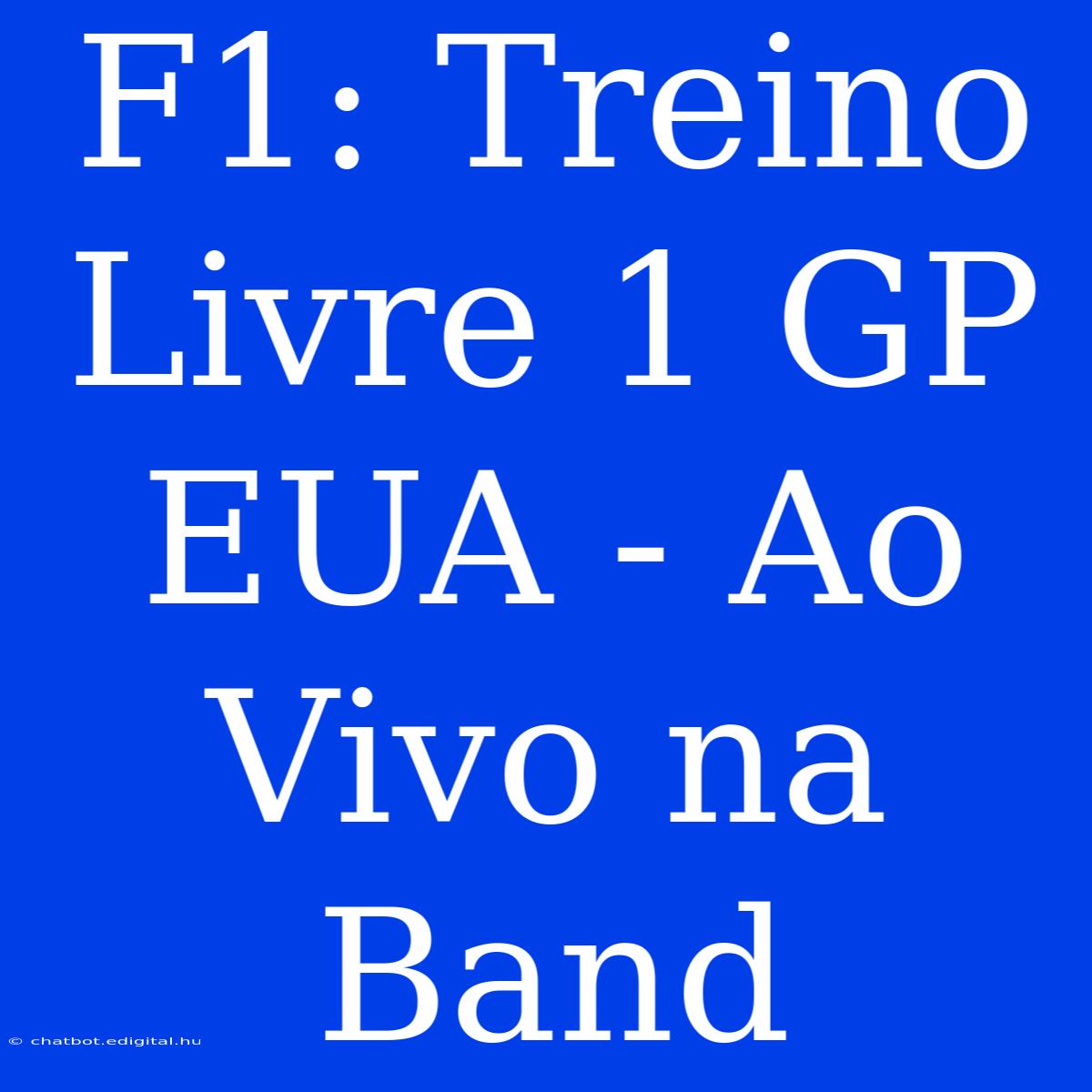 F1: Treino Livre 1 GP EUA - Ao Vivo na Band

© chatbot.edigital.hu